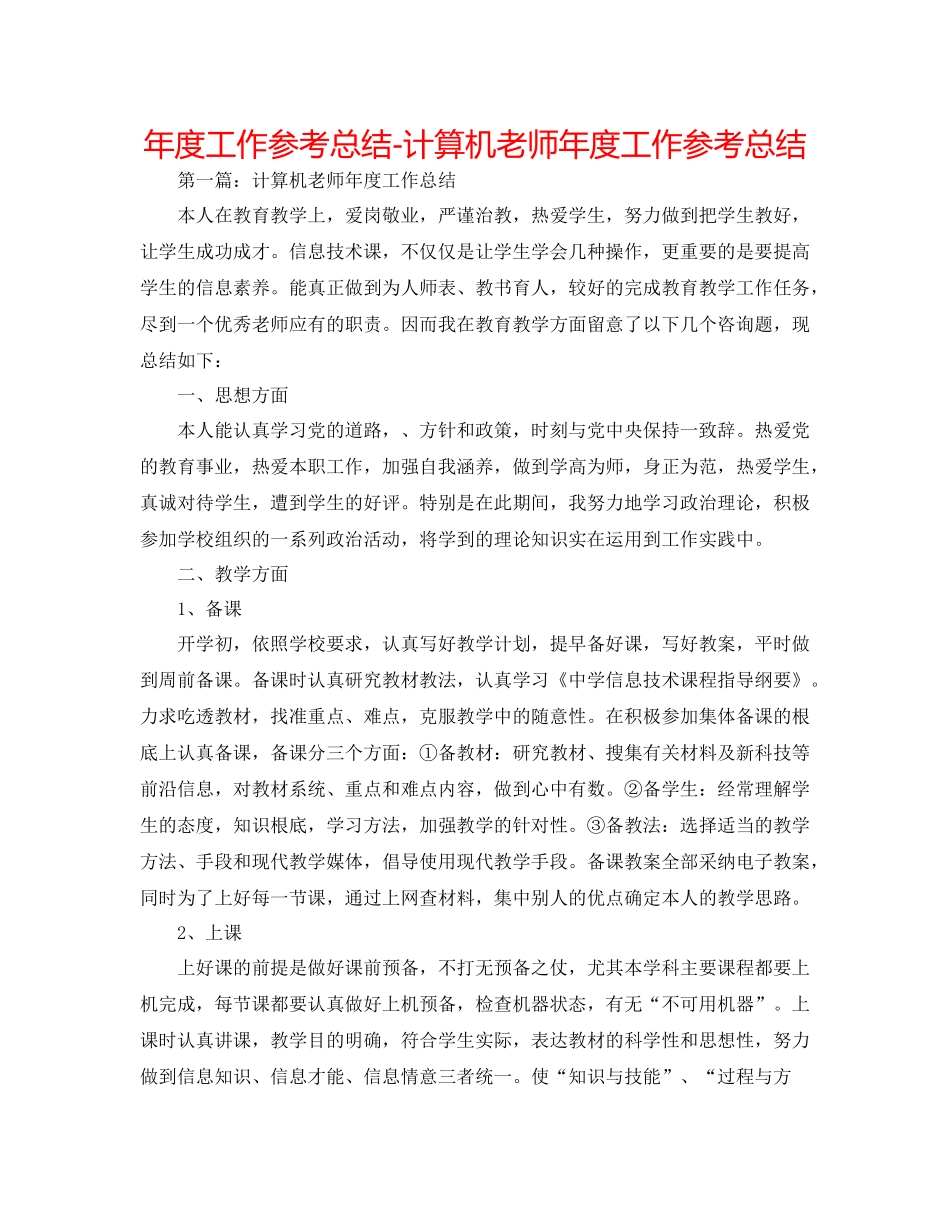 年度工作参考总结-计算机老师年度工作参考总结

第一篇：计算机老师年度工作总结

本人在教育教学上，爱岗敬业，严谨治教，热爱学生，努力做到把学生教好，让学生成功成才。信息技术课，不仅仅是让学生学会几种操作，更重要的是要提高学生的信息素养。能真正做到为人师表、教书育人，较好的完成教育教学工作任务，尽到一个优秀老师应有的职责。因而我在教育教学方面留意了以下几个咨询题，现总结如下：

一、思想方面

本人能认真学习党的道路，、方针和政策，时刻与党中央保持一致辞。热爱党的教育事业，热爱本职工作，加强自我涵养，做到学高为师，身正为范，热爱学生，真诚对待学生，遭到学生的好评。特别是在此期间，我努力地学习政治理论，积极参加学校组织的一系列政治活动，将学到的理论知识实在运用到工作实践中。

二、教学方面

1、备课

开学初，依照学校要求，认真写好教学计划，提早备好课，写好教案，平时做到周前备课。备课时认真研究教材教法，认真学习《中学信息技术课程指导纲要》。力求吃透教材，找准重点、难点，克服教学中的随意性。在积极参加集体备课的根底上认真备课，备课分三个方面：①备教材：研究教材、搜集有关材料及新科技等前沿信息，对教材系统、重点和难点内容，做到心中有数。②备学生：经常理解学生的态度，知识根底，学习方法，加强教学的针对性。③备教法：选择适当的教学方法、手段和现代教学媒体，倡导使用现代教学手段。备课教案全部采纳电子教案，同时为了上好每一节课，通过上网查材料，集中别人的优点确定本人的教学思路。

2、上课

上好课的前提是做好课前预备，不打无预备之仗，尤其本学科主要课程都要上机完成，每节课都要认真做好上机预备，检查机器状态，有无“不可用机器”。上课时认真讲课，教学目的明确，符合学生实际，表达教材的科学性和思想性，努力做到信息知识、信息才能、信息情意三者统一。使“知识与技能”、“过程与方